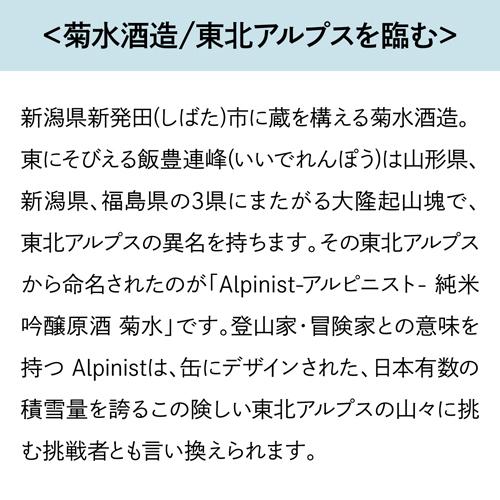 <菊水酒造/東北アルプスを臨む>

新潟県新発田(しばた)市に蔵を構える菊水酒造。東にそびえる飯豊連峰(いいでれんぽう)は山形県、新潟県、福島県の3県にまたがる大隆起山塊で、東北アルプスの異名を持ちます。その東北アルプスから命名されたのが「Alpinist-アルピニスト- 純米吟醸原酒 菊水」です。登山家・冒険家との意味を持つ Alpinistは、缶にデザインされた、日本有数の積雪量を誇るこの険しい東北アルプスの山々に挑む挑戦者とも言い換えられます。